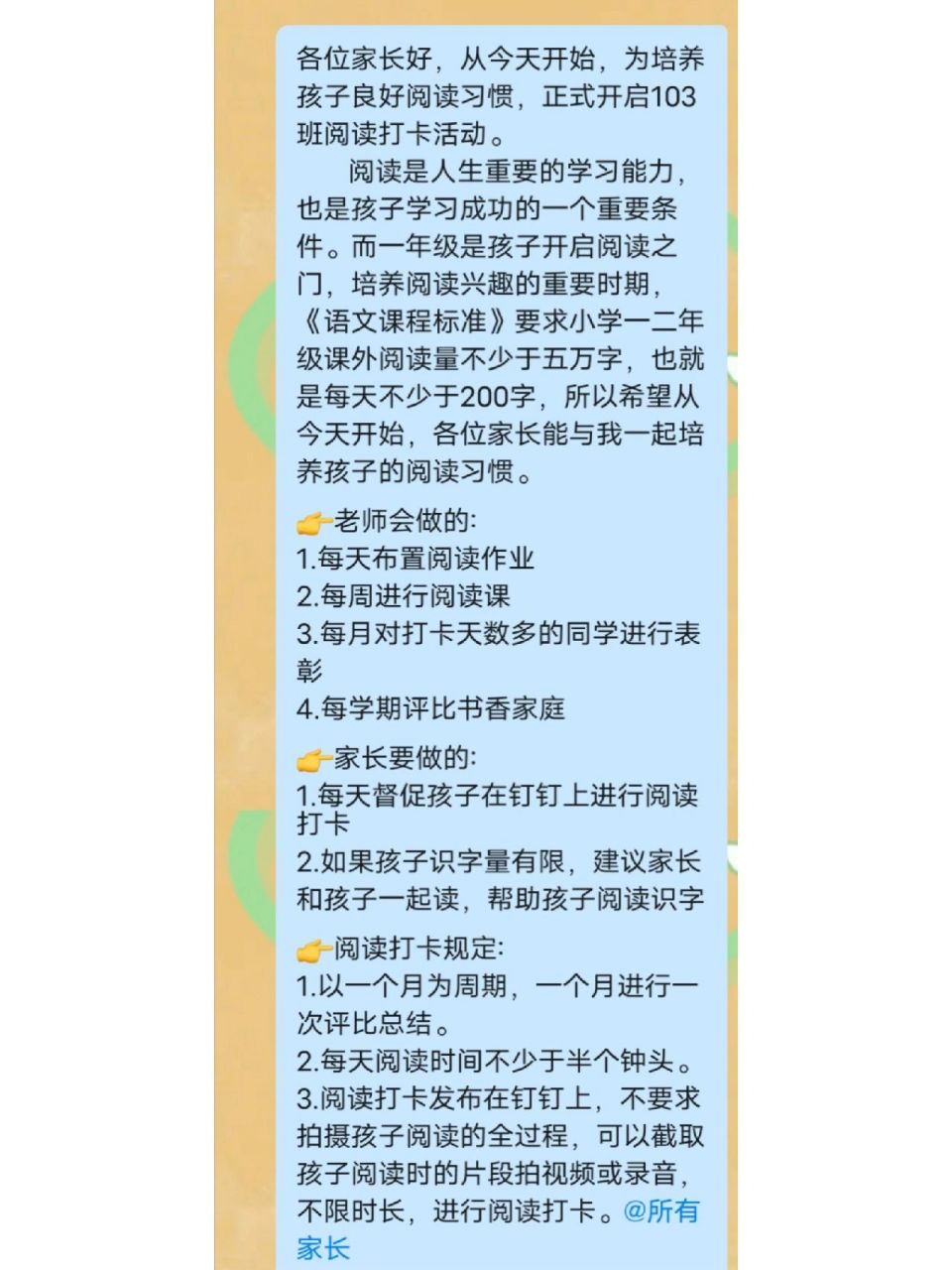 各位家长好，从今天开始，为培养孩子良好阅读习惯，正式开启103班阅读打卡活动。

阅读是人生重要的学习能力，也是孩子学习成功的一个重要条件。而一年级是孩子开启阅读之门，培养阅读兴趣的重要时期，《语文课程标准》要求小学一二年级课外阅读量不少于五万字，也就是每天不少于200字，所以希望从今天开始，各位家长能与我一起培养孩子的阅读习惯。

👉老师会做的:
1.每天布置阅读作业
2.每周进行阅读课
3.每月对打卡天数多的同学进行表彰
4.每学期评比书香家庭

👉家长要做的:
1.每天督促孩子在钉钉上进行阅读打卡
2.如果孩子识字量有限，建议家长和孩子一起读，帮助孩子阅读识字

👉阅读打卡规定:
1.以一个月为周期，一个月进行一次评比总结。
2.每天阅读时间不少于半个钟头。
3.阅读打卡发布在钉钉上，不要求拍摄孩子阅读的全过程，可以截取孩子阅读时的片段拍视频或录音，不限时长，进行阅读打卡。@所有家长